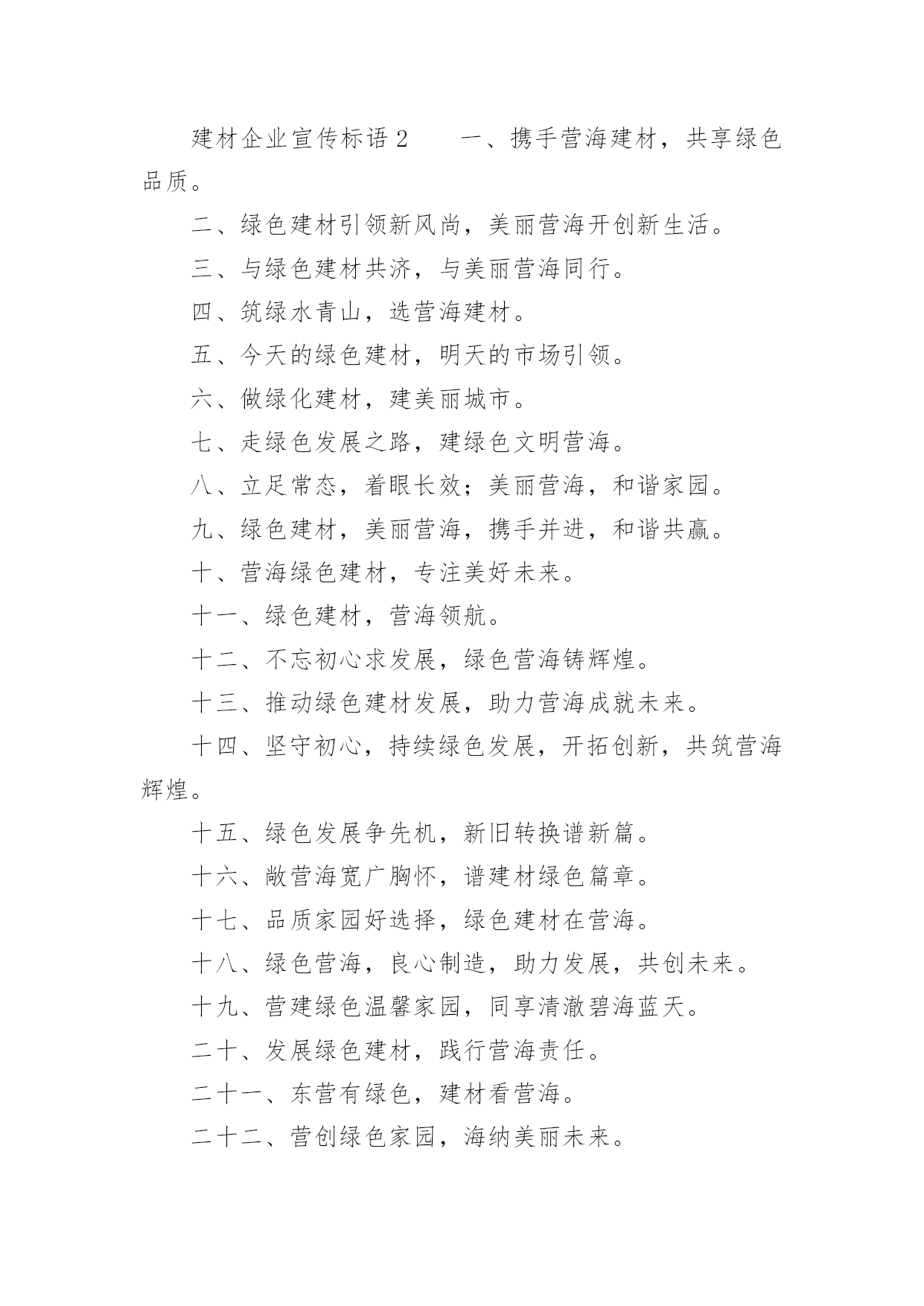 建材企业宣传标语 2　　一、携手营海建材，共享绿色品质。

二、绿色建材引领新风尚，美丽营海开创新生活。

三、与绿色建材共济，与美丽营海同行。

四、筑绿水青山，选营海建材。

五、今天的绿色建材，明天的市场引领。

六、做绿化建材，建美丽城市。

七、走绿色发展之路，建绿色文明营海。

八、立足常态，着眼长效；美丽营海，和谐家园。

九、绿色建材，美丽营海，携手并进，和谐共赢。

十、营海绿色建材，专注美好未来。

十一、绿色建材，营海领航。

十二、不忘初心求发展，绿色营海铸辉煌。

十三、推动绿色建材发展，助力营海成就未来。

十四、坚守初心，持续绿色发展，开拓创新，共筑营海辉煌。

十五、绿色发展争先机，新旧转换谱新篇。

十六、敞营海宽广胸怀，谱建材绿色篇章。

十七、品质家园好选择，绿色建材在营海。

十八、绿色营海，良心制造，助力发展，共创未来。

十九、营建绿色温馨家园，同享清澈碧海蓝天。

二十、发展绿色建材，践行营海责任。

二十一、东营有绿色，建材看营海。

二十二、营创绿色家园，海纳美丽未来。